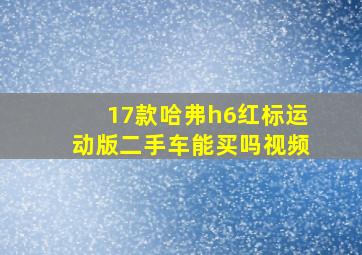 17款哈弗h6红标运动版二手车能买吗视频